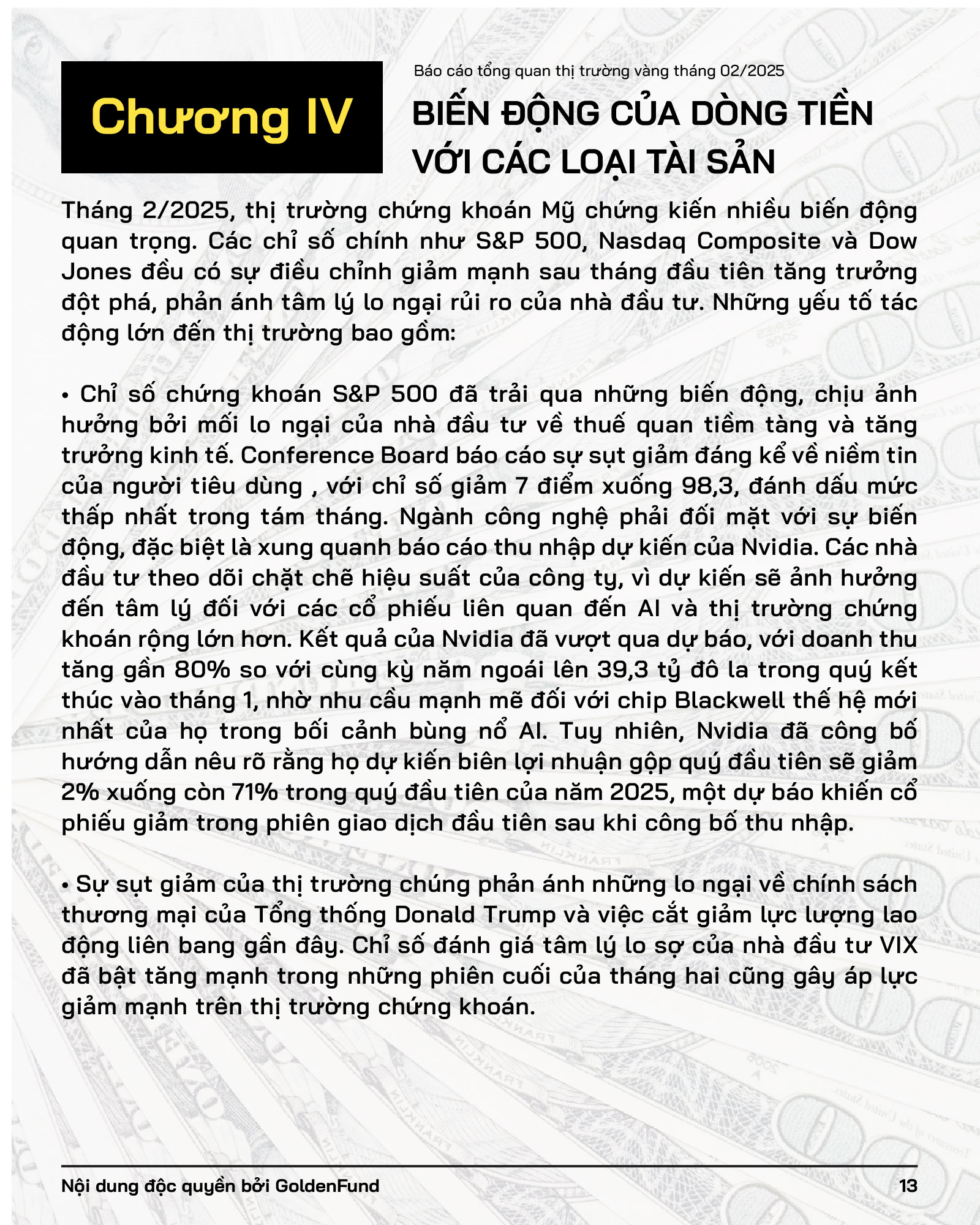 Chương IV

Báo cáo tổng quan thị trường vàng tháng 02/2025

BIẾN ĐỘNG CỦA DÒNG TIỀN VỚI CÁC LOẠI TÀI SẢN

Tháng 2/2025, thị trường chứng khoán Mỹ chứng kiến nhiều biến động quan trọng. Các chỉ số chính như S&P 500, Nasdaq Composite và Dow Jones đều có sự điều chỉnh giảm mạnh sau tháng đầu tiên tăng trưởng đột phá, phản ánh tâm lý lo ngại rủi ro của nhà đầu tư. Những yếu tố tác động lớn đến thị trường bao gồm:

• Chỉ số chứng khoán S&P 500 đã trải qua những biến động, chịu ảnh hưởng bởi mối lo ngại của nhà đầu tư về thuế quan tiềm tàng và tăng trưởng kinh tế. Conference Board báo cáo sự sụt giảm đáng kể về niềm tin của người tiêu dùng , với chỉ số giảm 7 điểm xuống 98,3, đánh dấu mức thấp nhất trong tám tháng. Ngành công nghệ phải đối mặt với sự biến động, đặc biệt là xung quanh báo cáo thu nhập dự kiến của Nvidia. Các nhà đầu tư theo dõi chặt chẽ hiệu suất của công ty, vì dự kiến sẽ ảnh hưởng đến tâm lý đối với các cổ phiếu liên quan đến AI và thị trường chứng khoán rộng lớn hơn. Kết quả của Nvidia đã vượt qua dự báo, với doanh thu tăng gần 80% so với cùng kỳ năm ngoái lên 39,3 tỷ đô la trong quý kết thúc vào tháng 1, nhờ nhu cầu mạnh mẽ đối với chip Blackwell thế hệ mới nhất của họ trong bối cảnh bùng nổ AI. Tuy nhiên, Nvidia đã công bố hướng dẫn nêu rõ rằng họ dự kiến biên lợi nhuận gộp quý đầu tiên sẽ giảm 2% xuống còn 71% trong quý đầu tiên của năm 2025, một dự báo khiến cổ phiếu giảm trong phiên giao dịch đầu tiên sau khi công bố thu nhập.

• Sự sụt giảm của thị trường chúng phản ánh những lo ngại về chính sách thương mại của Tổng thống Donald Trump và việc cắt giảm lực lượng lao động liên bang gần đây. Chỉ số đánh giá tâm lý lo sợ của nhà đầu tư VIX đã bật tăng mạnh trong những phiên cuối của tháng hai cũng gây áp lực giảm mạnh trên thị trường chứng khoán.

Nội dung độc quyền bởi GoldenFund

13